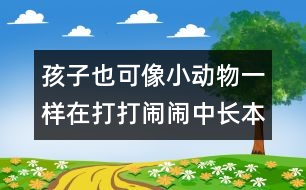 孩子也可像小动物一样在打打闹闹中长本